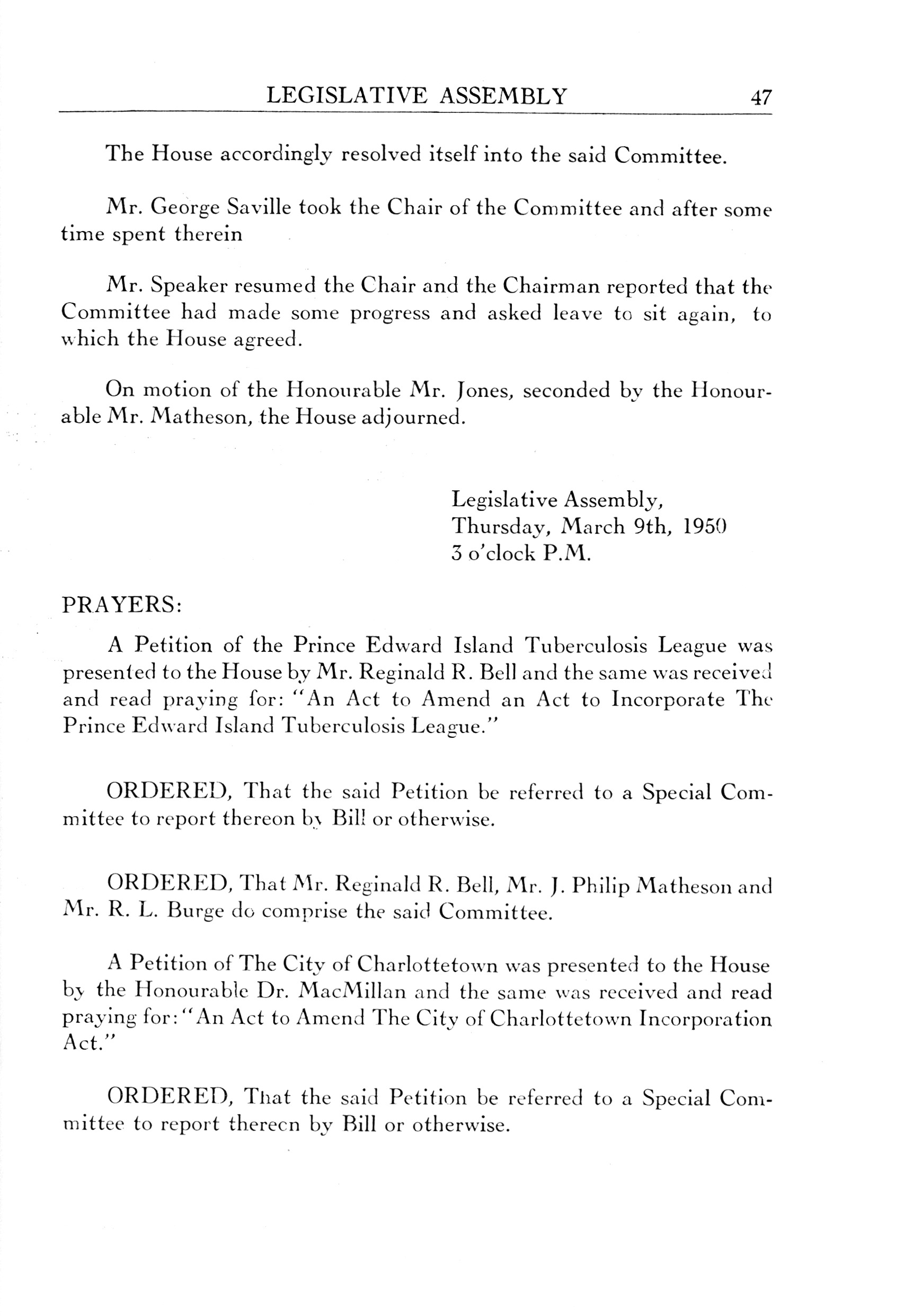 LEGISLATIVE ASSEMBLY 47

The House accordingly resolved itself into the said Committee.

Mr. George Saville took the Chair of the Committee and after some time spent therein

Mr. Speaker resumed the Chair and the Chairman reported that the Committee had made some progress and asked leave to sit again, to which the House agreed.

On motion of the Honourable Mr. Jones, seconded by the Honourable Mr. Matheson, the House adjourned.

Legislative Assembly,
Thursday, March 9th, 1950
3 o'clock P.M.

PRAYERS:

A Petition of the Prince Edward Island Tuberculosis League was presented to the House by Mr. Reginald R. Bell and the same was received and read praying for: "An Act to Amend an Act to Incorporate The Prince Edward Island Tuberculosis League."

ORDERED, That the said Petition be referred to a Special Committee to report thereon by Bill or otherwise.

ORDERED, That Mr. Reginald R. Bell, Mr. J. Philip Matheson and Mr. R. L. Burge do comprise the said Committee.

A Petition of The City of Charlottetown was presented to the House by the Honourable Dr. MacMillan and the same was received and read praying for: "An Act to Amend The City of Charlottetown Incorporation Act."

ORDERED, That the said Petition be referred to a Special Committee to report thereon by Bill or otherwise.